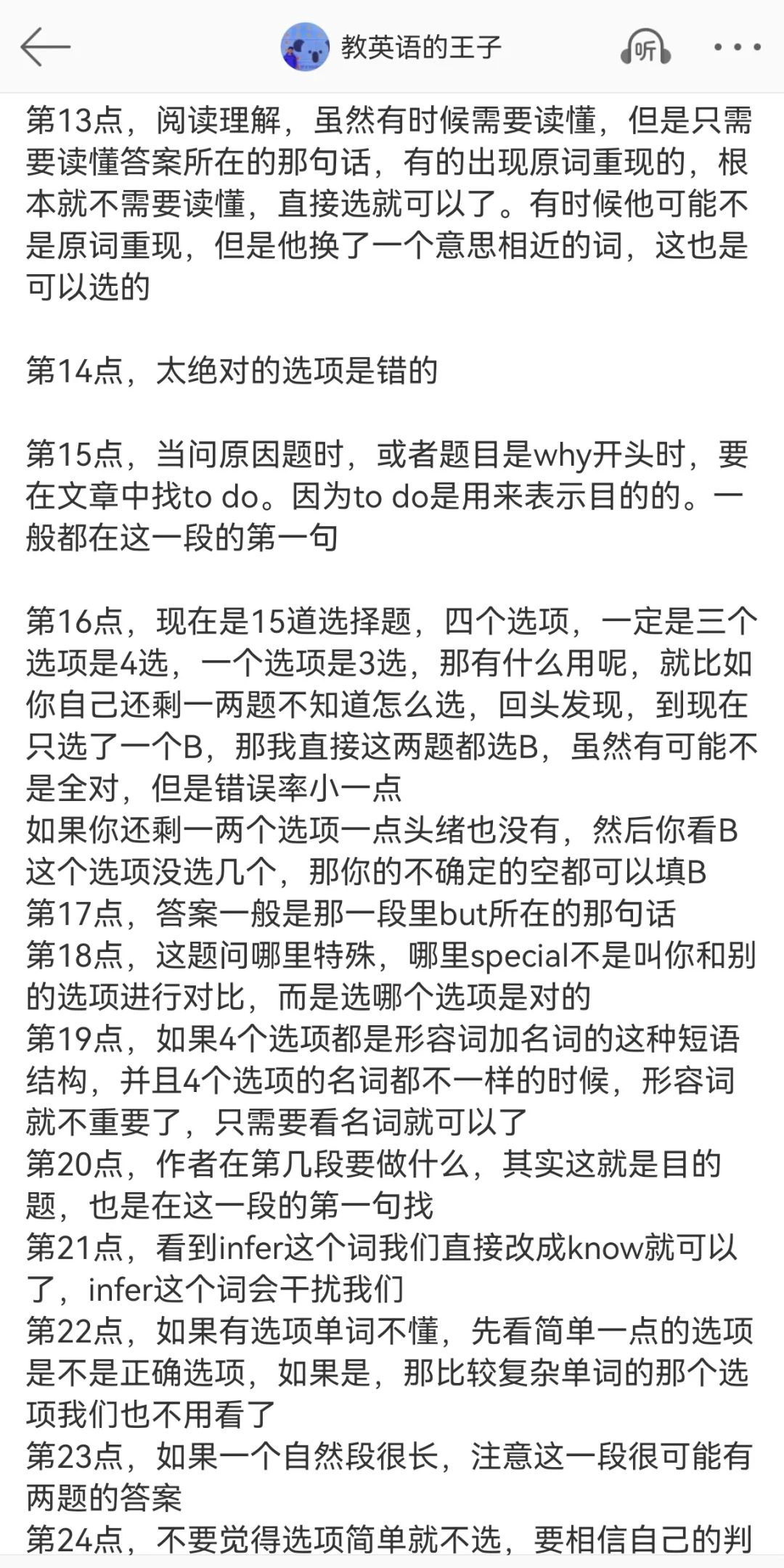 教英语的王子

听

第13点，阅读理解，虽然有时候需要读懂，但是只需要读懂答案所在的那句话，有的出现原词重现的，根本就不需要读懂，直接选就可以了。有时候他可能不是原词重现，但是他换了一个意思相近的词，这也是可以选的

第14点，太绝对的选项是错的

第15点，当问原因题时，或者题目是why开头时，要在文章中找to do。因为to do是用来表示目的的。一般都在这一段的第一句

第16点，现在是15道选择题，四个选项，一定是三个选项是4选，一个选项是3选，那有什么用呢，就比如你自己还剩一两题不知道怎么选，回头发现，到现在只选了一个B，那我直接这两题都选B，虽然有可能不是全对，但是错误率小一点
如果你还剩一两个选项一点头绪也没有，然后你看B这个选项没选几个，那你的不确定的空都可以填B
第17点，答案一般是那一段里but所在的那句话
第18点，这题问哪里特殊，哪里special不是叫你和别的选项进行对比，而是选哪个选项是对的
第19点，如果4个选项都是形容词加名词的这种短语结构，并且4个选项的名词都不一样的时候，形容词就不重要了，只需要看名词就可以了
第20点，作者在第几段要做什么，其实这就是目的题，也是在这一段的第一句找
第21点，看到infer这个词我们直接改成know就可以了，infer这个词会干扰我们
第22点，如果有选项单词不懂，先看简单一点的选项是不是正确选项，如果是，那比较复杂单词的那个选项我们也不用看了
第23点，如果一个自然段很长，注意这一段很可能有两题的答案
第24点，不要觉得选项简单就不选，要相信自己的判